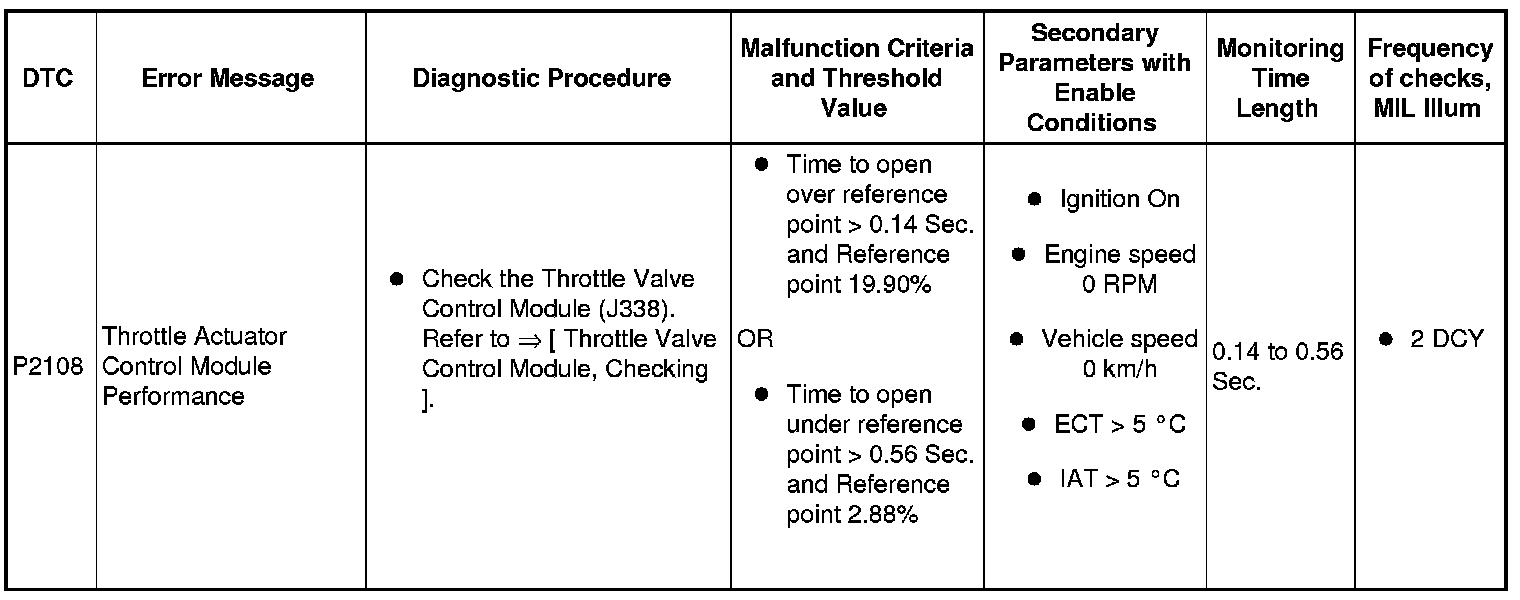 | DTC | Error Message | Diagnostic Procedure | Malfunction Criteria and Threshold Value | Secondary Parameters with Enable Conditions | Monitoring Time Length | Frequency of checks, MIL Illum |
|---|---|---|---|---|---|---|
| P2108 | Throttle Actuator Control Module Performance | ● Check the Throttle Valve Control Module (J338). Refer to ⇒ [ Throttle Valve Control Module, Checking ]. | ● Time to open over reference point > 0.14 Sec. and Reference point 19.90% OR ● Time to open under reference point > 0.56 Sec. and Reference point 2.88% | ● Ignition On ● Engine speed 0 RPM ● Vehicle speed 0 km/h ● ECT > 5 °C ● IAT > 5 °C | 0.14 to 0.56 Sec. | ● 2 DCY |